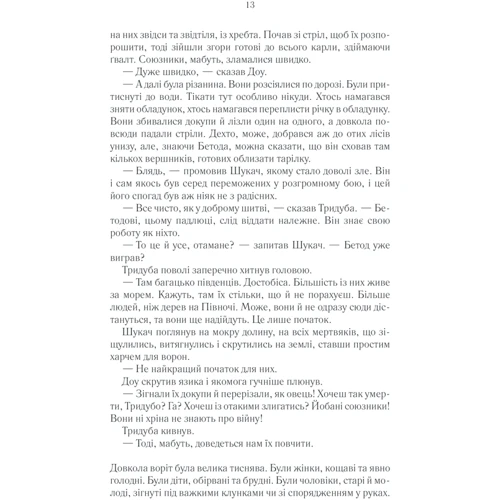 13

на них звідси та звідтіля, із хребта. Почав зі стріл, щоб їх розпорошити, тоді зійшли згори готові до всього карли, здіймаючи ґвалт. Союзники, мабуть, зламалися швидко.

— Дуже швидко, — сказав Доу.

— А далі була різанина. Вони розсіялися по дорозі. Були притиснуті до води. Тікати тут особливо нікуди. Хтось намагався зняти обладунок, хтось намагався переплисти річку в обладунку. Вони збивалися докупи й лізли один на одного, а довкола повсюди падали стріли. Дехто, може, добрався аж до отих лісів унизу, але, знаючи Бетода, можна сказати, що він сховав там кількох вершників, готових облизати тарілку.

— Блядь, — промовив Шукач, якому стало доволі зле. Він і сам якось був серед переможених у розгромному бою, і цей його спогад був аж ніяк не з радісних.

— Все чисто, як у доброму шитві, — сказав Тридуба. — Бетодові, цьому падлюці, слід віддати належне. Він знає свою роботу як ніхто.

— То це й усе, отамане? — запитав Шукач. — Бетод уже виграв?

Тридуба поволі заперечно хитнув головою.

— Там багацько південців. Достобіса. Більшість із них живе за морем. Кажуть, там їх стільки, що й не порахуєш. Більше людей, ніж дерев на Півночі. Може, вони й не одразу сюди дістануться, та вони ще надійдуть. Це лише початок.

Шукач поглянув на мокру долину, на всіх мертвяків, що зіщулились, витягнулись і скрутились на землі, ставши простим харчем для ворон.

— Не найкращий початок для них.

Доу скрутив язика і якомога гучніше плюнув.

— Зігнали їх докупи й перерізали, як овець! Хочеш так умерти, Тридубо? Га? Хочеш із отакими злигатись? Йобані союзники! Вони ні хріна не знають про війну!

Тридуба кивнув.

— Тоді, мабуть, доведеться нам їх повчити.

Довкола воріт була велика тиснява. Були жінки, кощаві та явно голодні. Були діти, обірвані та брудні. Були чоловіки, старі й молоді, зігнуті під важкими клунками чи зі спорядженням у руках.